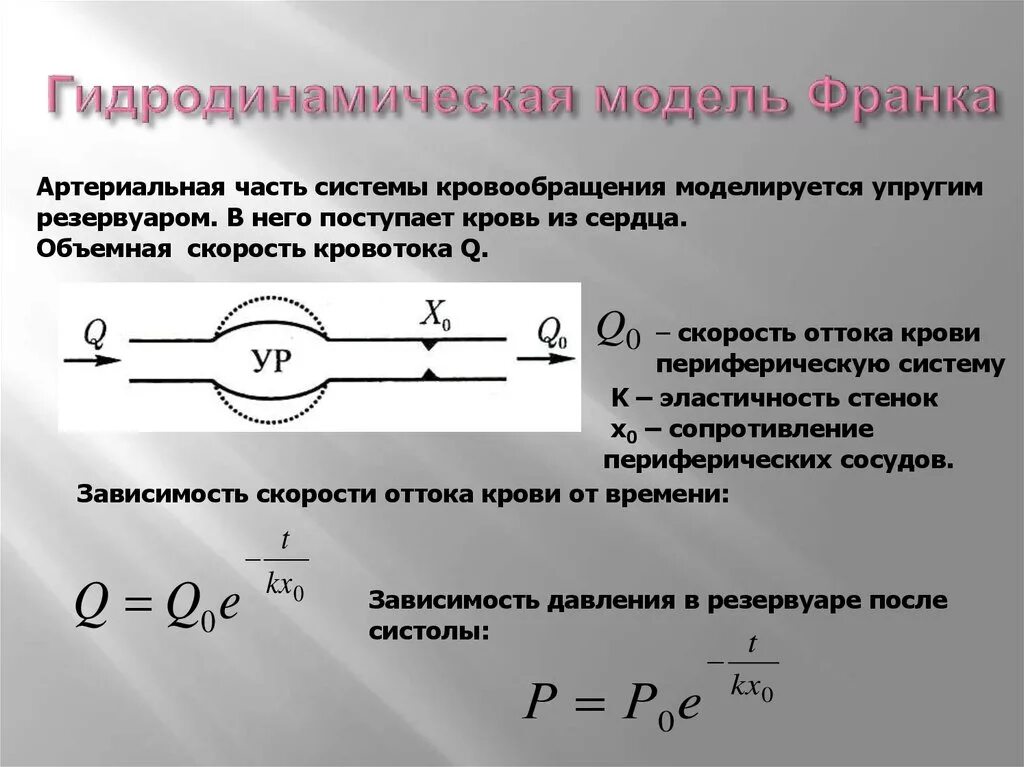 Гидродинамическая модель Франка

Артериальная часть системы кровообращения моделируется упругим резервуаром. В него поступает кровь из сердца.
Объемная скорость кровотока Q.

$Q$

УР

$X_0$

$Q_0$

$Q_0$ – скорость оттока крови периферическую систему
К – эластичность стенок
$x_0$ – сопротивление периферических сосудов.

Зависимость скорости оттока крови от времени:

$Q = Q_0 e^{-\frac{t}{kx_0}}$

Зависимость давления в резервуаре после систолы:

$P = P_0 e^{-\frac{t}{kx_0}}$